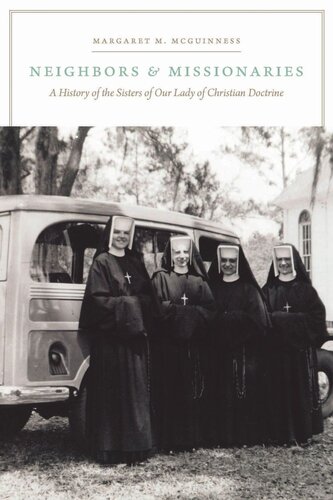 MARGARET M. MCGUINNESS

NEIGHBORS & MISSIONARIES

A History of the Sisters of Our Lady of Christian Doctrine